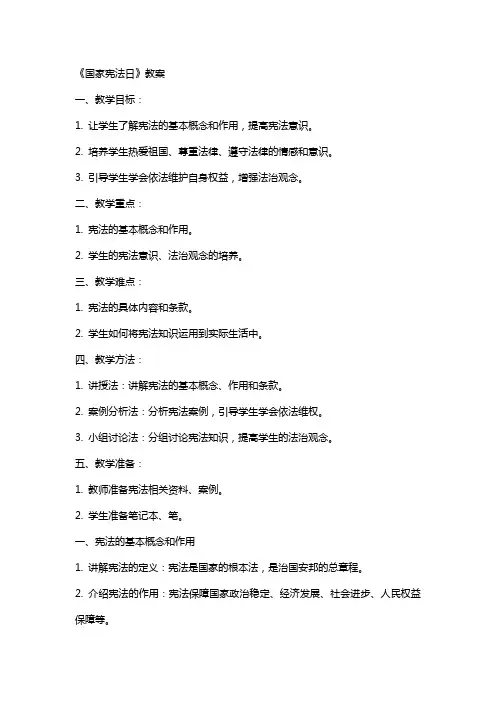 《国家宪法日》教案

一、教学目标：

1. 让学生了解宪法的基本概念和作用，提高宪法意识。

2. 培养学生热爱祖国、尊重法律、遵守法律的情感和意识。

3. 引导学生学会依法维护自身权益，增强法治观念。

二、教学重点：

1. 宪法的基本概念和作用。

2. 学生的宪法意识、法治观念的培养。

三、教学难点：

1. 宪法的具体内容和条款。

2. 学生如何将宪法知识运用到实际生活中。

四、教学方法：

1. 讲授法：讲解宪法的基本概念、作用和条款。

2. 案例分析法：分析宪法案例，引导学生学会依法维权。

3. 小组讨论法：分组讨论宪法知识，提高学生的法治观念。

五、教学准备：

1. 教师准备宪法相关资料、案例。

2. 学生准备笔记本、笔。

一、宪法的基本概念和作用

1. 讲解宪法的定义：宪法是国家的根本法，是治国安邦的总章程。

2. 介绍宪法的作用：宪法保障国家政治稳定、经济发展、社会进步、人民权益保障等。